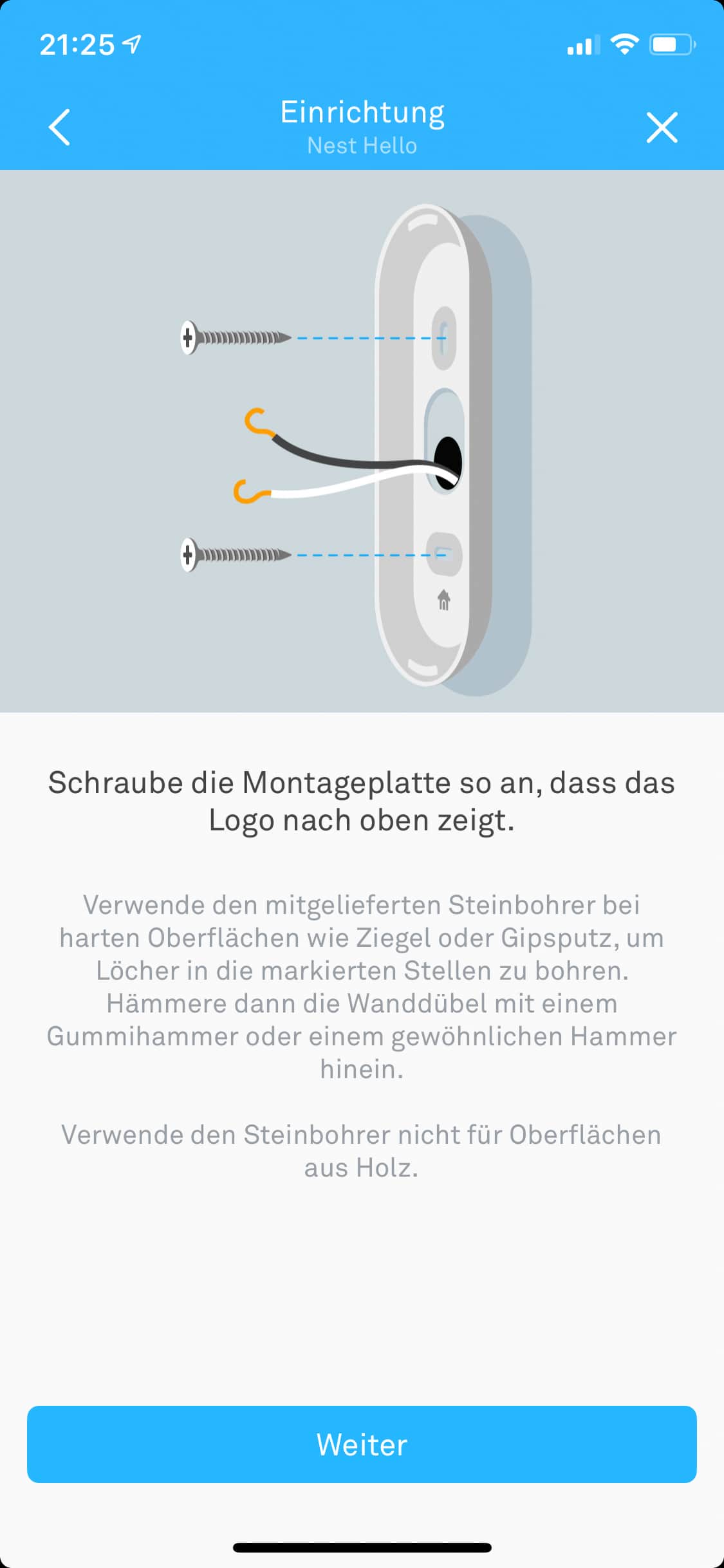 21:25

Einrichtung
Nest Hello

Schraube die Montageplatte so an, dass das Logo nach oben zeigt.

Verwende den mitgelieferten Steinbohrer bei harten Oberflächen wie Ziegel oder Gipsputz, um Löcher in die markierten Stellen zu bohren. Hämmere dann die Wanddübel mit einem Gummihammer oder einem gewöhnlichen Hammer hinein.

Verwende den Steinbohrer nicht für Oberflächen aus Holz.

Weiter